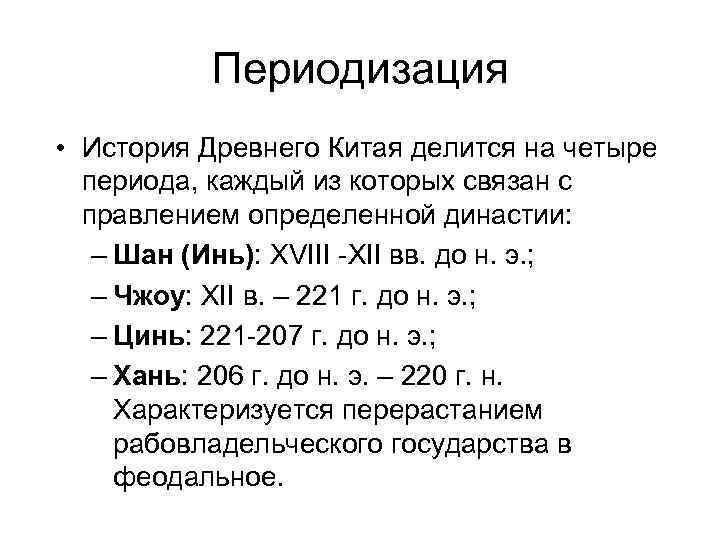 Периодизация

• История Древнего Китая делится на четыре периода, каждый из которых связан с правлением определенной династии:

– Шан (Инь): XVIII -XII вв. до н. э.;
– Чжоу: XII в. – 221 г. до н. э.;
– Цинь: 221-207 г. до н. э.;
– Хань: 206 г. до н. э. – 220 г. н. Характеризуется перерастанием рабовладельческого государства в феодальное.